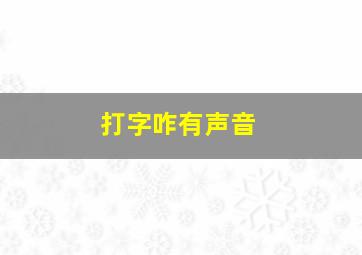 打字咋有声音